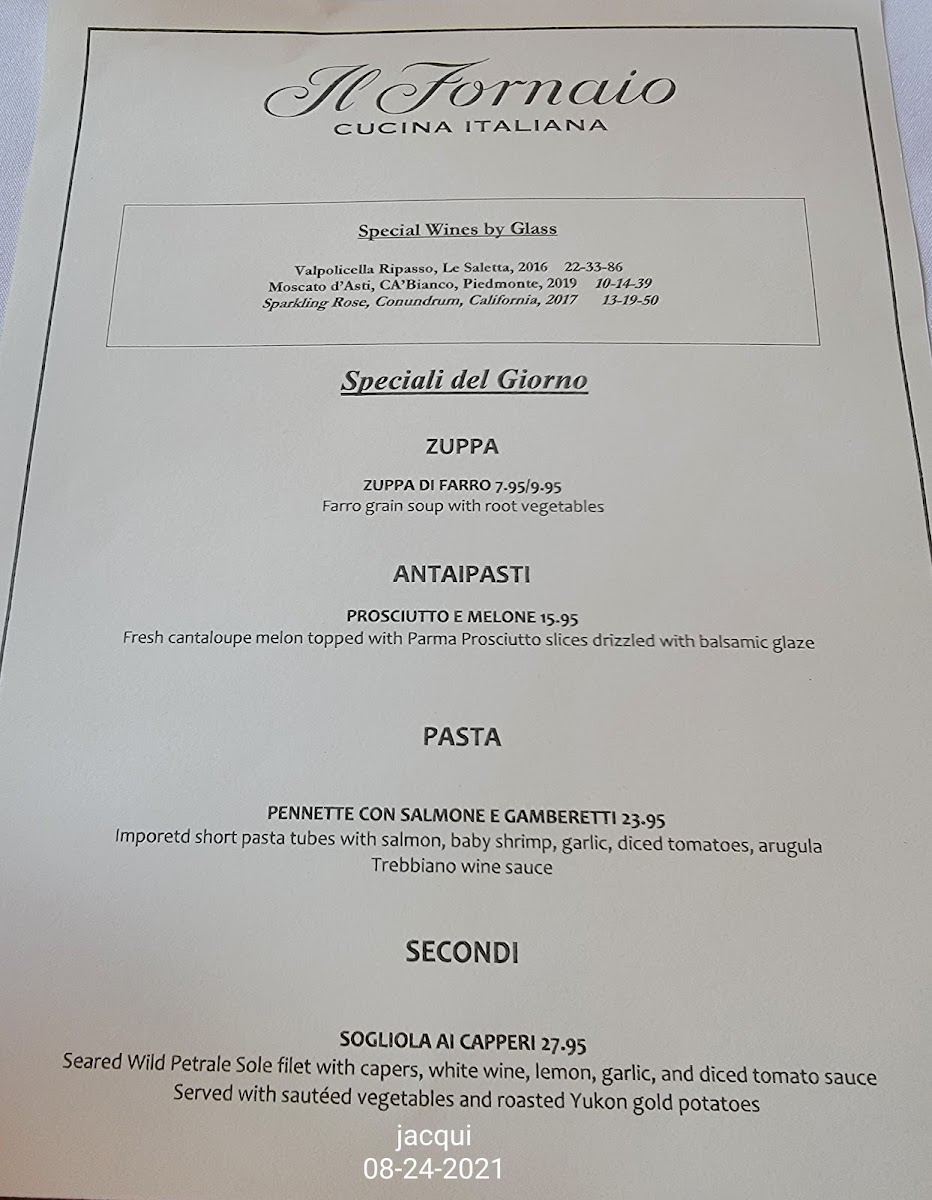 Il Fornaio
CUCINA ITALIANA

Special Wines by Glass

Valpolicella Ripasso, Le Saletta, 2016 22-33-86
Moscato d'Asti, CA'Bianco, Piedmonte, 2019 10-14-39
Sparkling Rose, Conundrum, California, 2017 13-19-50

Speciali del Giorno

ZUPPA

ZUPPA DI FARRO 7.95/9.95
Farro grain soup with root vegetables

ANTAIPASTI

PROSCIUTTO E MELONE 15.95
Fresh cantaloupe melon topped with Parma Prosciutto slices drizzled with balsamic glaze

PASTA

PENNETTE CON SALMONE E GAMBERETTI 23.95
Imporetd short pasta tubes with salmon, baby shrimp, garlic, diced tomatoes, arugula Trebbiano wine sauce

SECONDI

SOGLIOLA AI CAPPERI 27.95
Seared Wild Petrale Sole filet with capers, white wine, lemon, garlic, and diced tomato sauce Served with sautéed vegetables and roasted Yukon gold potatoes

jacqui
08-24-2021